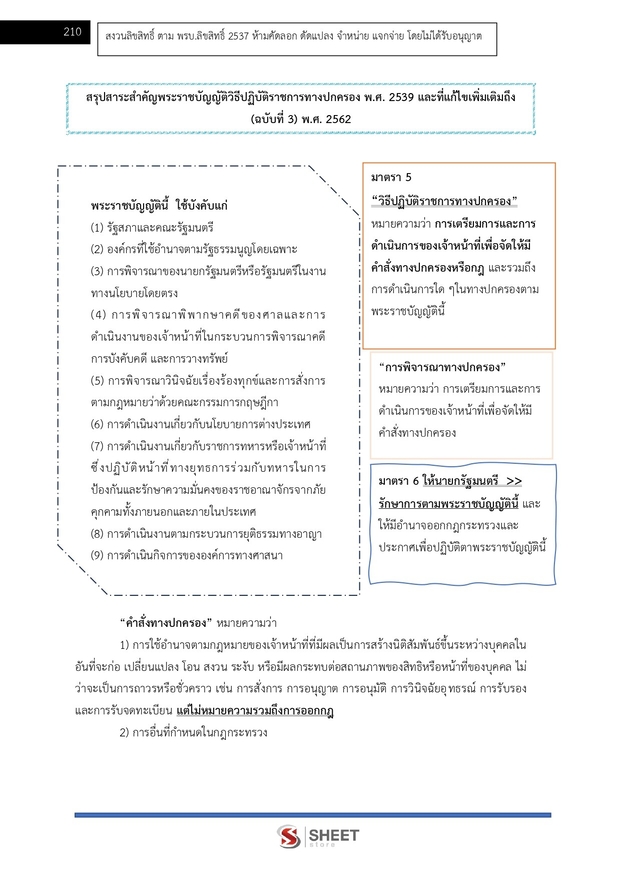 210

สงวนลิขสิทธิ์ ตาม พรบ.ลิขสิทธิ์ 2537 ห้ามคัดลอก ดัดแปลง จำหน่าย แจกจ่าย โดยไม่ได้รับอนุญาต

สรุปสาระสำคัญพระราชบัญญัติวิธีปฏิบัติราชการทางปกครอง พ.ศ. 2539 และที่แก้ไขเพิ่มเติมถึง (ฉบับที่ 3) พ.ศ. 2562

พระราชบัญญัตินี้ ใช้บังคับแก่
(1) รัฐสภาและคณะรัฐมนตรี
(2) องค์กรที่ใช้อำนาจตามรัฐธรรมนูญโดยเฉพาะ
(3) การพิจารณาของนายกรัฐมนตรีหรือรัฐมนตรีในงานทางนโยบายโดยตรง
(4) การพิจารณาพิพากษาคดีของศาลและการดำเนินงานของเจ้าหน้าที่ในกระบวนการพิจารณาคดี การบังคับคดี และการวางทรัพย์
(5) การพิจารณาวินิจฉัยเรื่องร้องทุกข์และการสั่งการตามกฎหมายว่าด้วยคณะกรรมการกฤษฎีกา
(6) การดำเนินงานเกี่ยวกับนโยบายการต่างประเทศ
(7) การดำเนินงานเกี่ยวกับราชการทหารหรือเจ้าหน้าที่ซึ่งปฏิบัติหน้าที่ทางยุทธการร่วมกับทหารในการป้องกันและรักษาความมั่นคงของราชอาณาจักรจากภัยคุกคามทั้งภายนอกและภายในประเทศ
(8) การดำเนินงานตามกระบวนการยุติธรรมทางอาญา
(9) การดำเนินกิจการขององค์การทางศาสนา

มาตรา 5
"วิธีปฏิบัติราชการทางปกครอง"
หมายความว่า การเตรียมการและการดำเนินการของเจ้าหน้าที่เพื่อจัดให้มีคำสั่งทางปกครองหรือกฎ และรวมถึงการดำเนินการใด ๆในทางปกครองตามพระราชบัญญัตินี้

"การพิจารณาทางปกครอง"
หมายความว่า การเตรียมการและการดำเนินการของเจ้าหน้าที่เพื่อจัดให้มีคำสั่งทางปกครอง

มาตรา 6 ให้นายกรัฐมนตรี >> รักษาการตามพระราชบัญญัตินี้ และให้มีอำนาจออกกฎกระทรวงและประกาศเพื่อปฏิบัติตาพระราชบัญญัตินี้

"คำสั่งทางปกครอง" หมายความว่า

1) การใช้อำนาจตามกฎหมายของเจ้าหน้าที่ที่มีผลเป็นการสร้างนิติสัมพันธ์ขึ้นระหว่างบุคคลในอันที่จะก่อ เปลี่ยนแปลง โอน สงวน ระงับ หรือมีผลกระทบต่อสถานภาพของสิทธิหรือหน้าที่ของบุคคล ไม่ว่าจะเป็นการถาวรหรือชั่วคราว เช่น การสั่งการ การอนุญาต การอนุมัติ การวินิจฉัยอุทธรณ์ การรับรอง และการรับจดทะเบียน แต่ไม่หมายความรวมถึงการออกกฎ

2) การอื่นที่กำหนดในกฎกระทรวง

SHEET store